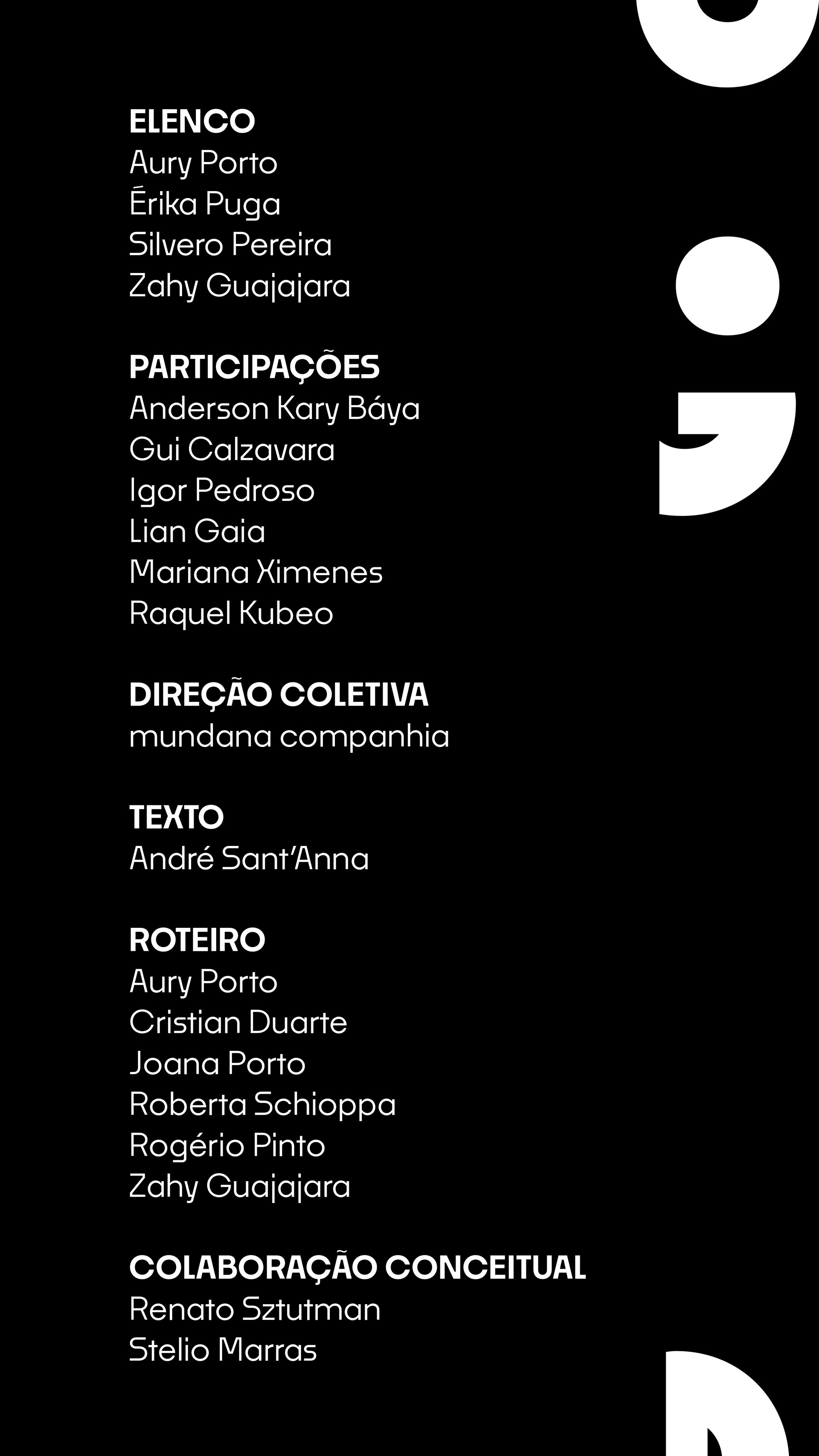 ELENCO
Aury Porto
Érika Puga
Silvero Pereira
Zahy Guajajara

PARTICIPAÇÕES
Anderson Kary Báya
Gui Calzavara
Igor Pedroso
Lian Gaia
Mariana Ximenes
Raquel Kubeo

DIREÇÃO COLETIVA
mundana companhia

TEXTO
André Sant'Anna

ROTEIRO
Aury Porto
Cristian Duarte
Joana Porto
Roberta Schioppa
Rogério Pinto
Zahy Guajajara

COLABORAÇÃO CONCEITUAL
Renato Sztutman
Stelio Marras